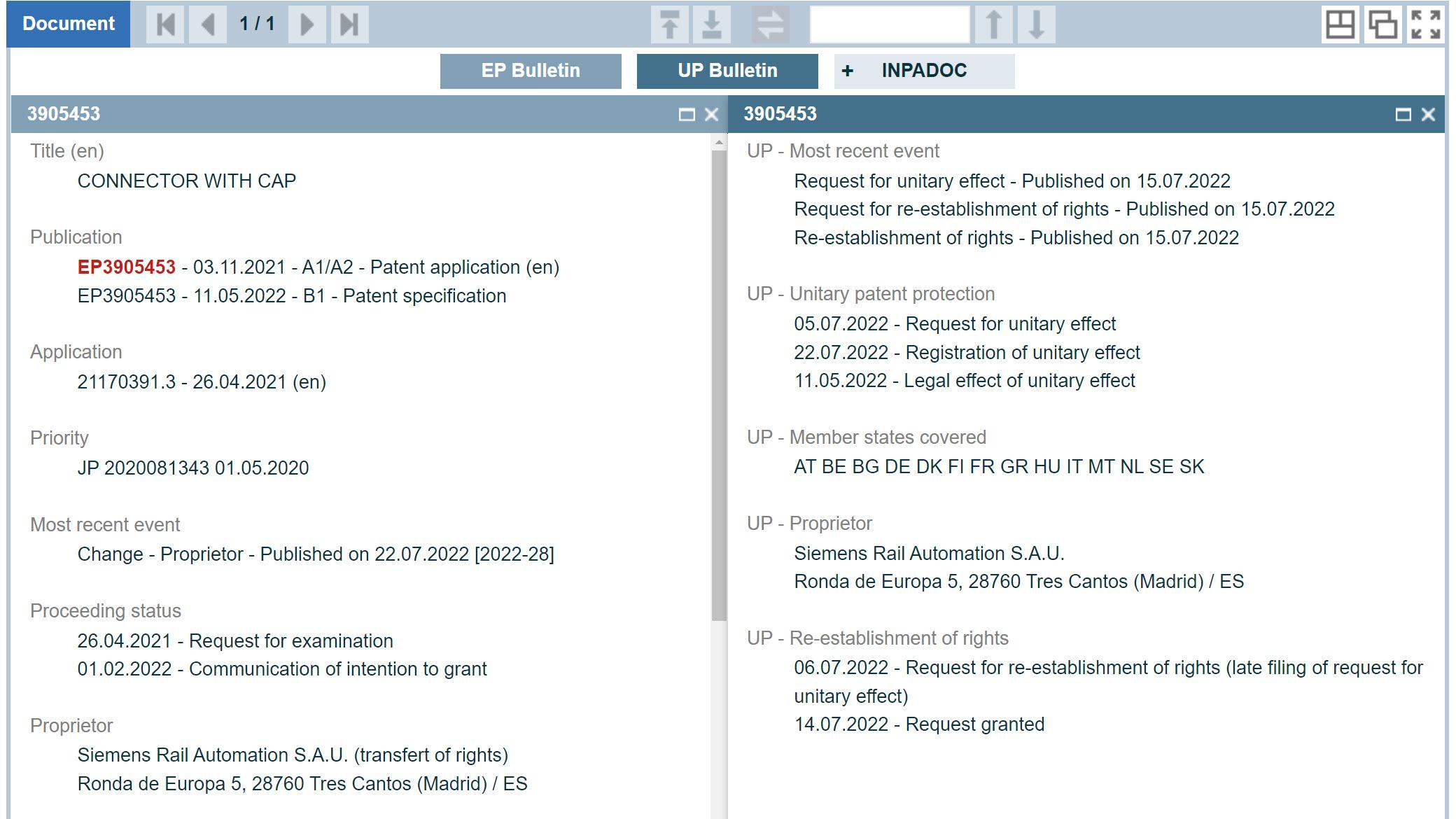 Document 1 / 1

EP Bulletin UP Bulletin + INPADOC

3905453

Title (en)
CONNECTOR WITH CAP

Publication
EP3905453 - 03.11.2021 - A1/A2 - Patent application (en)
EP3905453 - 11.05.2022 - B1 - Patent specification

Application
21170391.3 - 26.04.2021 (en)

Priority
JP 2020081343 01.05.2020

Most recent event
Change - Proprietor - Published on 22.07.2022 [2022-28]

Proceeding status
26.04.2021 - Request for examination
01.02.2022 - Communication of intention to grant

Proprietor
Siemens Rail Automation S.A.U. (transfert of rights)
Ronda de Europa 5, 28760 Tres Cantos (Madrid) / ES

3905453

UP - Most recent event
Request for unitary effect - Published on 15.07.2022
Request for re-establishment of rights - Published on 15.07.2022
Re-establishment of rights - Published on 15.07.2022

UP - Unitary patent protection
05.07.2022 - Request for unitary effect
22.07.2022 - Registration of unitary effect
11.05.2022 - Legal effect of unitary effect

UP - Member states covered
AT BE BG DE DK FI FR GR HU IT MT NL SE SK

UP - Proprietor
Siemens Rail Automation S.A.U.
Ronda de Europa 5, 28760 Tres Cantos (Madrid) / ES

UP - Re-establishment of rights
06.07.2022 - Request for re-establishment of rights (late filing of request for unitary effect)
14.07.2022 - Request granted